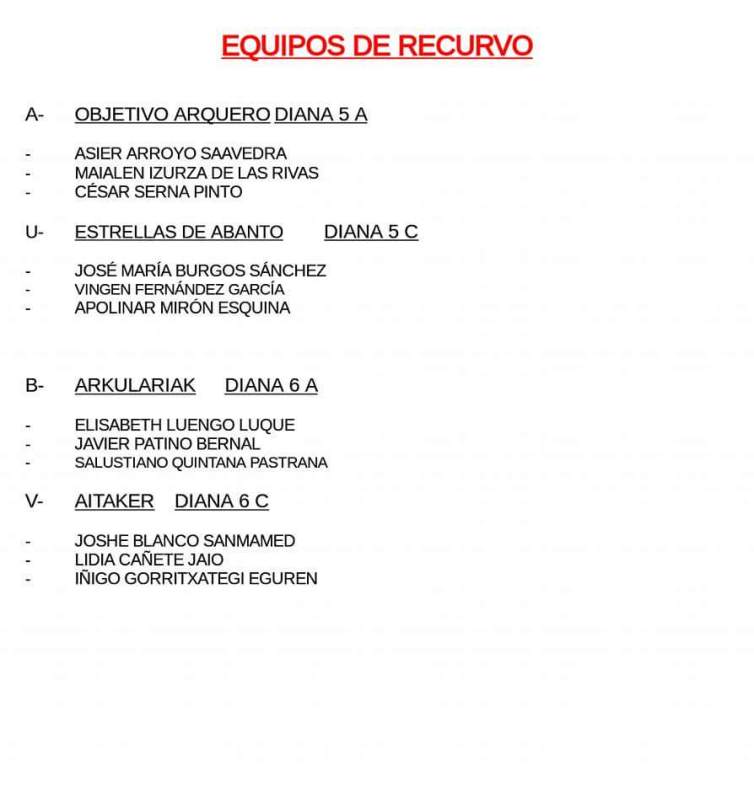 EQUIPOS DE RECURVO

A- OBJETIVO ARQUERO DIANA 5 A

- ASIER ARROYO SAAVEDRA
- MAIALEN IZURZA DE LAS RIVAS
- CÉSAR SERNA PINTO

U- ESTRELLAS DE ABANTO DIANA 5 C

- JOSÉ MARÍA BURGOS SÁNCHEZ
- VINGEN FERNÁNDEZ GARCÍA
- APOLINAR MIRÓN ESQUINA

B- ARKULARIAK DIANA 6 A

- ELISABETH LUENGO LUQUE
- JAVIER PATINO BERNAL
- SALUSTIANO QUINTANA PASTRANA

V- AITAKER DIANA 6 C

- JOSHE BLANCO SANMAMED
- LIDIA CAÑETE JAIO
- IÑIGO GORRITXATEGI EGUREN